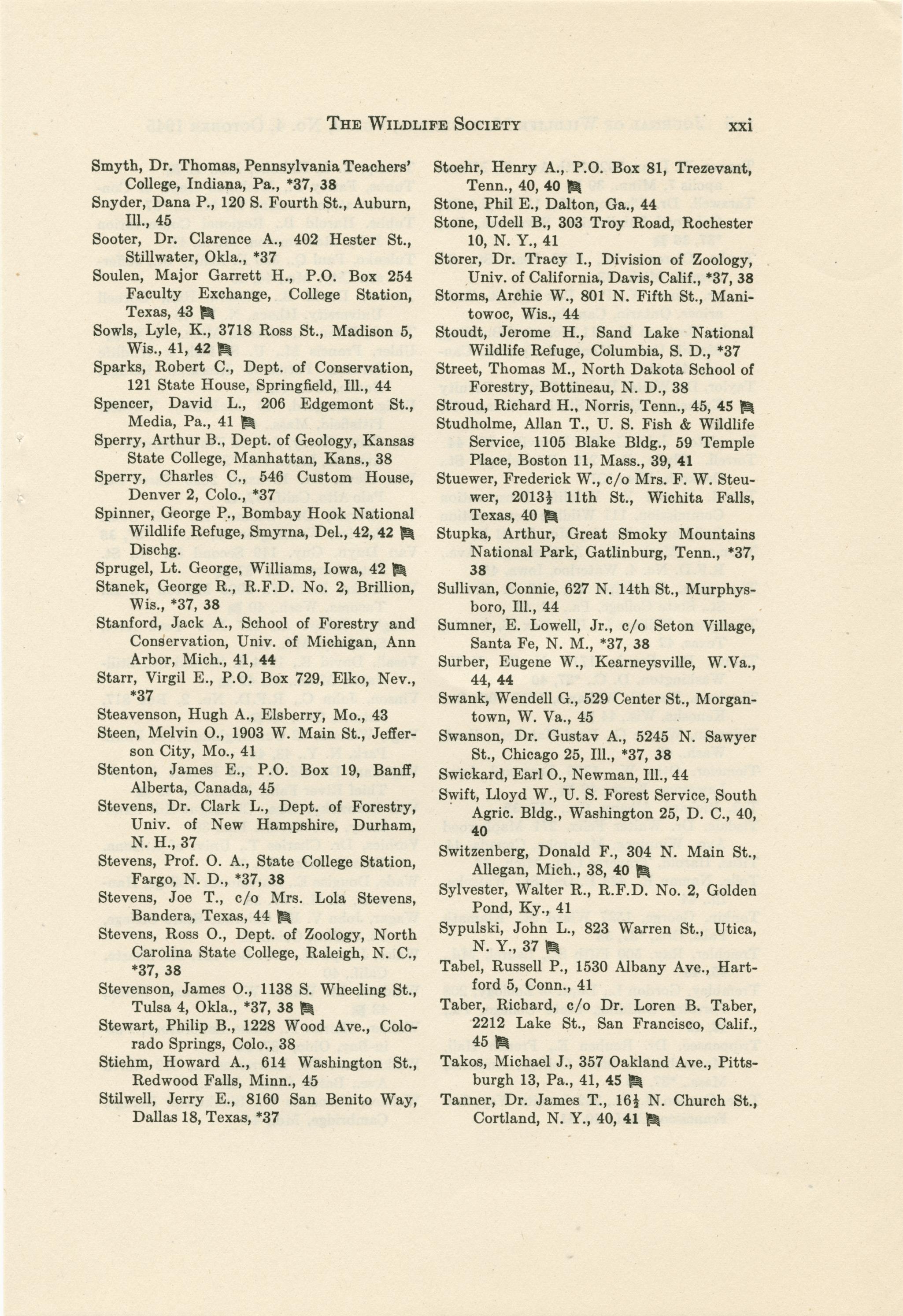 THE WILDLIFE SOCIETY xxi

Smyth, Dr. Thomas, Pennsylvania Teachers' College, Indiana, Pa., *37, 38

Snyder, Dana P., 120 S. Fourth St., Auburn, Ill., 45

Sooter, Dr. Clarence A., 402 Hester St., Stillwater, Okla., *37

Soulen, Major Garrett H., P.O. Box 254 Faculty Exchange, College Station, Texas, 43

Sowls, Lyle, K., 3718 Ross St., Madison 5, Wis., 41, 42

Sparks, Robert C., Dept. of Conservation, 121 State House, Springfield, Ill., 44

Spencer, David L., 206 Edgemont St., Media, Pa., 41

Sperry, Arthur B., Dept. of Geology, Kansas State College, Manhattan, Kans., 38

Sperry, Charles C., 546 Custom House, Denver 2, Colo., *37

Spinner, George P., Bombay Hook National Wildlife Refuge, Smyrna, Del., 42, 42 Dischg.

Sprugel, Lt. George, Williams, Iowa, 42

Stanek, George R., R.F.D. No. 2, Brillion, Wis., *37, 38

Stanford, Jack A., School of Forestry and Conservation, Univ. of Michigan, Ann Arbor, Mich., 41, 44

Starr, Virgil E., P.O. Box 729, Elko, Nev., *37

Steavenson, Hugh A., Elsberry, Mo., 43

Steen, Melvin O., 1903 W. Main St., Jefferson City, Mo., 41

Stenton, James E., P.O. Box 19, Banff, Alberta, Canada, 45

Stevens, Dr. Clark L., Dept. of Forestry, Univ. of New Hampshire, Durham, N. H., 37

Stevens, Prof. O. A., State College Station, Fargo, N. D., *37, 38

Stevens, Joe T., c/o Mrs. Lola Stevens, Bandera, Texas, 44

Stevens, Ross O., Dept. of Zoology, North Carolina State College, Raleigh, N. C., *37, 38

Stevenson, James O., 1138 S. Wheeling St., Tulsa 4, Okla., *37, 38

Stewart, Philip B., 1228 Wood Ave., Colorado Springs, Colo., 38

Stiehm, Howard A., 614 Washington St., Redwood Falls, Minn., 45

Stilwell, Jerry E., 8160 San Benito Way, Dallas 18, Texas, *37

Stoehr, Henry A., P.O. Box 81, Trezevant, Tenn., 40, 40

Stone, Phil E., Dalton, Ga., 44

Stone, Udell B., 303 Troy Road, Rochester 10, N. Y., 41

Storer, Dr. Tracy I., Division of Zoology, Univ. of California, Davis, Calif., *37, 38

Storms, Archie W., 801 N. Fifth St., Manitowoc, Wis., 44

Stoudt, Jerome H., Sand Lake National Wildlife Refuge, Columbia, S. D., *37

Street, Thomas M., North Dakota School of Forestry, Bottineau, N. D., 38

Stroud, Richard H., Norris, Tenn., 45, 45

Studholme, Allan T., U. S. Fish & Wildlife Service, 1105 Blake Bldg., 59 Temple Place, Boston 11, Mass., 39, 41

Stuewer, Frederick W., c/o Mrs. F. W. Steuwer, 2013½ 11th St., Wichita Falls, Texas, 40

Stupka, Arthur, Great Smoky Mountains National Park, Gatlinburg, Tenn., *37, 38

Sullivan, Connie, 627 N. 14th St., Murphysboro, Ill., 44

Sumner, E. Lowell, Jr., c/o Seton Village, Santa Fe, N. M., *37, 38

Surber, Eugene W., Kearneysville, W.Va., 44, 44

Swank, Wendell G., 529 Center St., Morgantown, W. Va., 45

Swanson, Dr. Gustav A., 5245 N. Sawyer St., Chicago 25, Ill., *37, 38

Swickard, Earl O., Newman, Ill., 44

Swift, Lloyd W., U. S. Forest Service, South Agric. Bldg., Washington 25, D. C., 40, 40

Switzenberg, Donald F., 304 N. Main St., Allegan, Mich., 38, 40

Sylvester, Walter R., R.F.D. No. 2, Golden Pond, Ky., 41

Sypulski, John L., 823 Warren St., Utica, N. Y., 37

Tabel, Russell P., 1530 Albany Ave., Hartford 5, Conn., 41

Taber, Richard, c/o Dr. Loren B. Taber, 2212 Lake St., San Francisco, Calif., 45

Takos, Michael J., 357 Oakland Ave., Pittsburgh 13, Pa., 41, 45

Tanner, Dr. James T., 16½ N. Church St., Cortland, N. Y., 40, 41